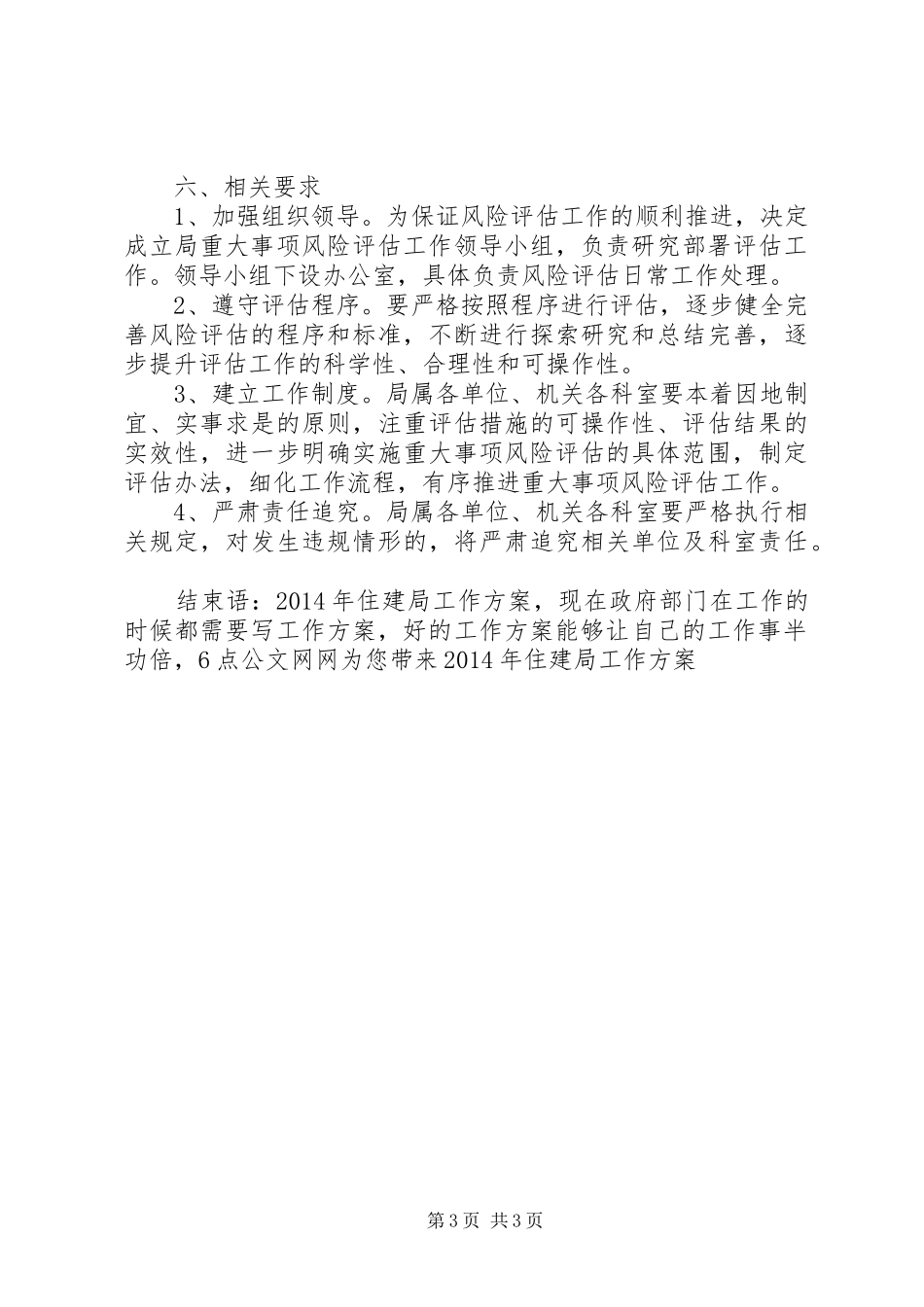 六、相关要求

1、加强组织领导。为保证风险评估工作的顺利推进，决定成立局重大事项风险评估工作领导小组，负责研究部署评估工作。领导小组下设办公室，具体负责风险评估日常工作处理。

2、遵守评估程序。要严格按照程序进行评估，逐步健全完善风险评估的程序和标准，不断进行探索研究和总结完善，逐步提升评估工作的科学性、合理性和可操作性。

3、建立工作制度。局属各单位、机关各科室要本着因地制宜、实事求是的原则，注重评估措施的可操作性、评估结果的实效性，进一步明确实施重大事项风险评估的具体范围，制定评估办法，细化工作流程，有序推进重大事项风险评估工作。

4、严肃责任追究。局属各单位、机关各科室要严格执行相关规定，对发生违规情形的，将严肃追究相关单位及科室责任。

结束语：2014年住建局工作方案，现在政府部门在工作的时候都需要写工作方案，好的工作方案能够让自己的工作事半功倍，6点公文网网为您带来2014年住建局工作方案

第3页 共3页